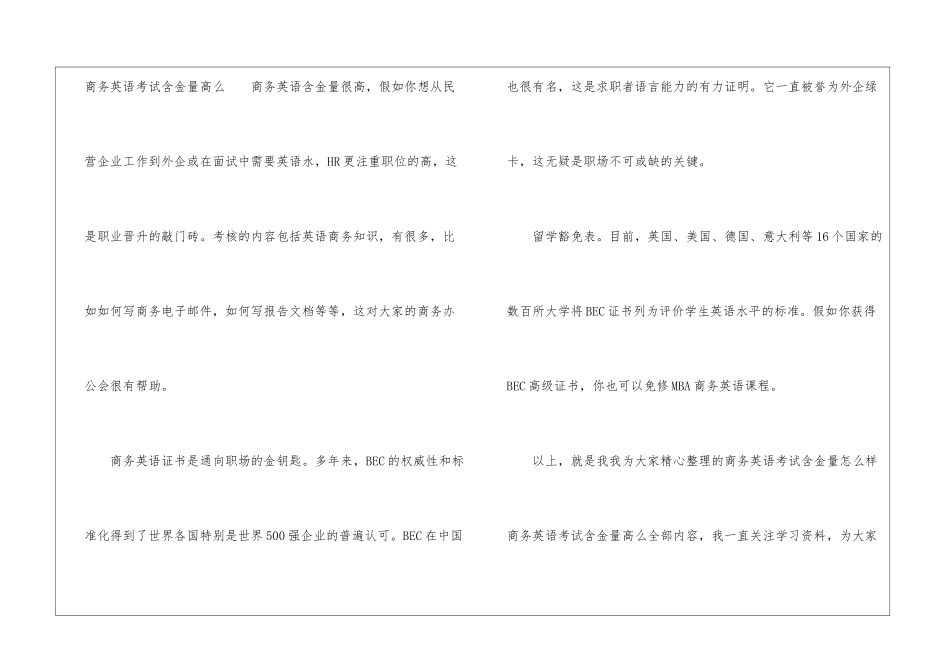 商务英语考试含金量高么 商务英语含金量很高，假如你想从民营企业工作到外企或在面试中需要英语水，HR更注重职位的高，这是职业晋升的敲门砖。考核的内容包括英语商务知识，有很多，比如如何写商务电子邮件，如何写报告文档等等，这对大家的商务办公会很有帮助。

商务英语证书是通向职场的金钥匙。多年来，BEC的权威性和标准化得到了世界各国特别是世界500强企业的普遍认可。BEC在中国也很有名，这是求职者语言能力的有力证明。它一直被誉为外企绿卡，这无疑是职场不可或缺的关键。

留学豁免表。目前，英国、美国、德国、意大利等16个国家的数百所大学将BEC证书列为评价学生英语水平的标准。假如你获得BEC高级证书，你也可以免修MBA商务英语课程。

以上，就是我我为大家精心整理的商务英语考试含金量怎么样商务英语考试含金量高么全部内容，我一直关注学习资料，为大家